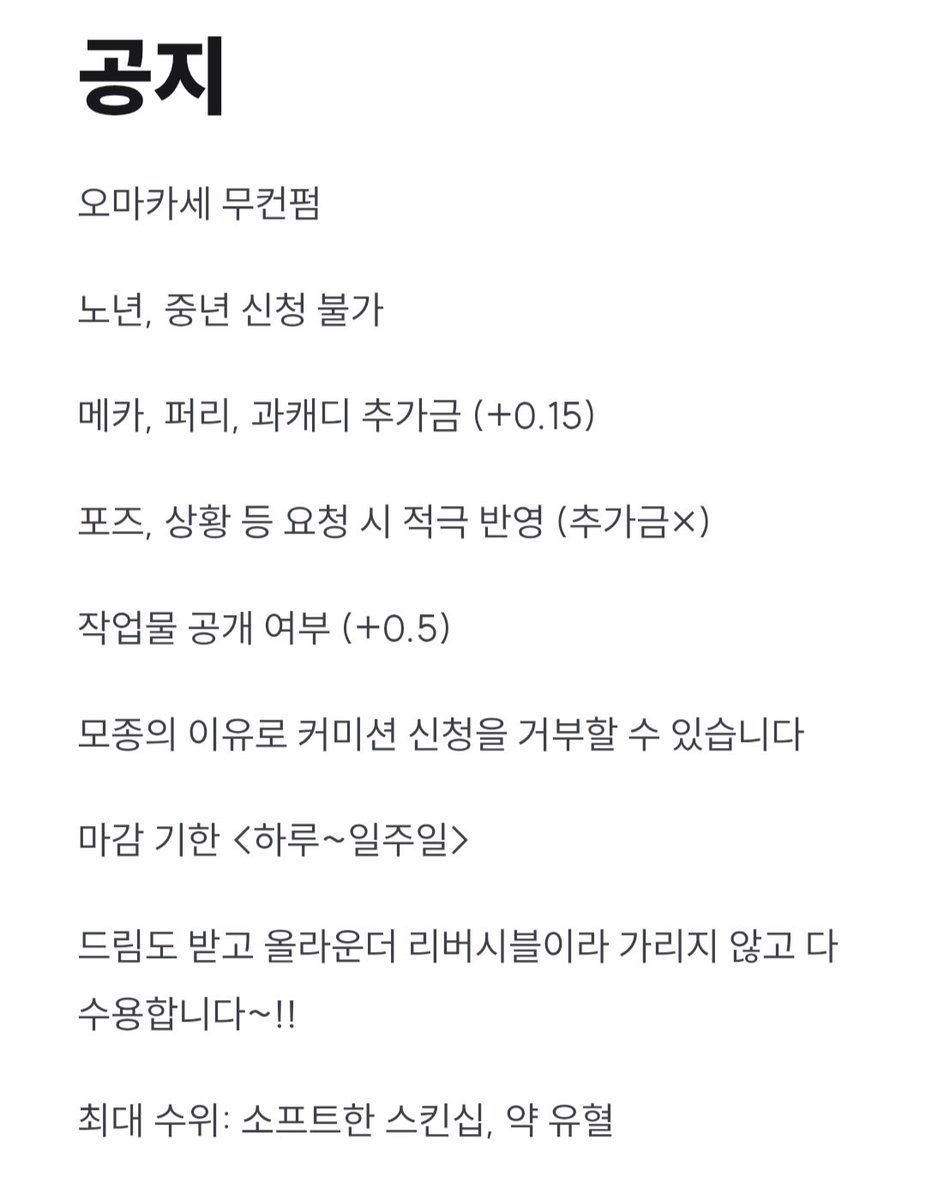 공지

오마카세 무컨펌

노년, 중년 신청 불가

메카, 퍼리, 과캐디 추가금 (+0.15)

포즈, 상황 등 요청 시 적극 반영 (추가금×)

작업물 공개 여부 (+0.5)

모종의 이유로 커미션 신청을 거부할 수 있습니다

마감 기한 <하루~일주일>

드림도 받고 올라운더 리버시블이라 가리지 않고 다 수용합니다~!!

최대 수위: 소프트한 스킨십, 약 유혈